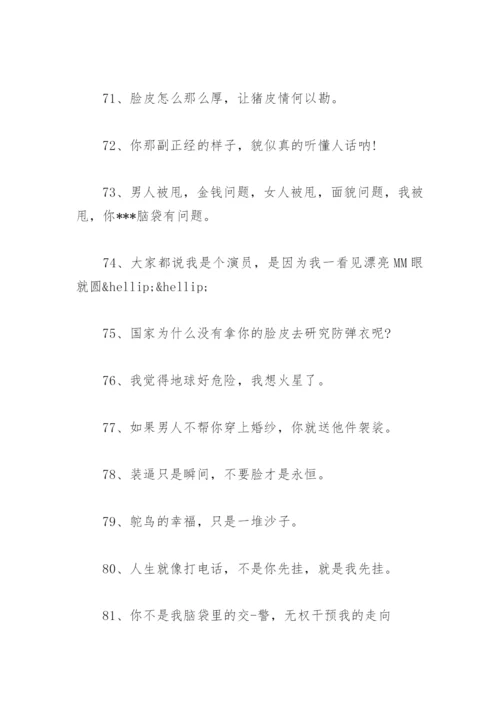 71、脸皮怎么那么厚，让猪皮情何以勘。

72、你那副正经的样子，貌似真的听懂人话呐!

73、男人被甩，金钱问题，女人被甩，面貌问题，我被甩，你***脑袋有问题。

74、大家都说我是个演员，是因为我一看见漂亮MM眼就圆&hellip;&hellip;

75、国家为什么没有拿你的脸皮去研究防弹衣呢?

76、我觉得地球好危险，我想火星了。

77、如果男人不帮你穿上婚纱，你就送他件袈裟。

78、装逼只是瞬间，不要脸才是永恒。

79、鸵鸟的幸福，只是一堆沙子。

80、人生就像打电话，不是你先挂，就是我先挂。

81、你不是我脑袋里的交-警，无权干预我的走向